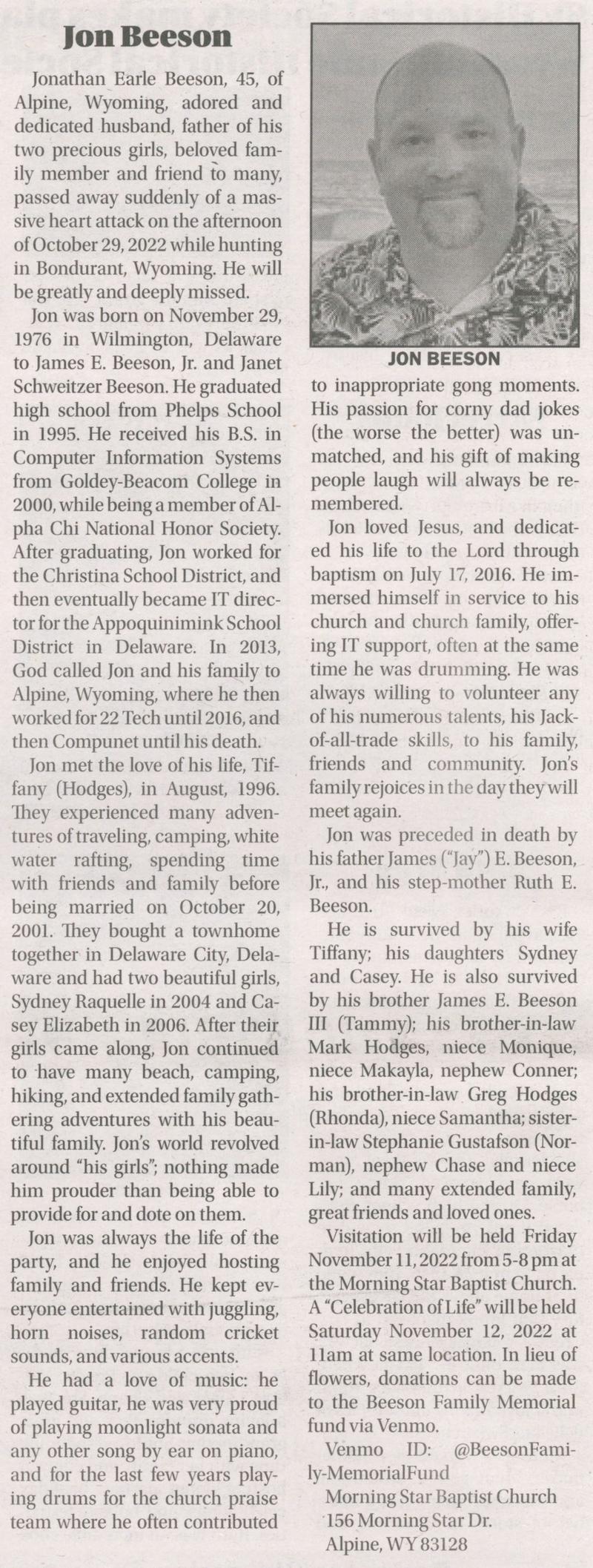 Jon Beeson

Jonathan Earle Beeson, 45, of Alpine, Wyoming, adored and dedicated husband, father of his two precious girls, beloved family member and friend to many, passed away suddenly of a massive heart attack on the afternoon of October 29, 2022 while hunting in Bondurant, Wyoming. He will be greatly and deeply missed.

Jon was born on November 29, 1976 in Wilmington, Delaware to James E. Beeson, Jr. and Janet Schweitzer Beeson. He graduated high school from Phelps School in 1995. He received his B.S. in Computer Information Systems from Goldey-Beacom College in 2000, while being a member of Alpha Chi National Honor Society. After graduating, Jon worked for the Christina School District, and then eventually became IT director for the Appoquinimink School District in Delaware. In 2013, God called Jon and his family to Alpine, Wyoming, where he then worked for 22 Tech until 2016, and then Compunet until his death.

Jon met the love of his life, Tiffany (Hodges), in August, 1996. They experienced many adventures of traveling, camping, white water rafting, spending time with friends and family before being married on October 20, 2001. They bought a townhome together in Delaware City, Delaware and had two beautiful girls, Sydney Raquelle in 2004 and Casey Elizabeth in 2006. After their girls came along, Jon continued to have many beach, camping, hiking, and extended family gathering adventures with his beautiful family. Jon's world revolved around "his girls"; nothing made him prouder than being able to provide for and dote on them.

Jon was always the life of the party, and he enjoyed hosting family and friends. He kept everyone entertained with juggling, horn noises, random cricket sounds, and various accents.

He had a love of music: he played guitar, he was very proud of playing moonlight sonata and any other song by ear on piano, and for the last few years playing drums for the church praise team where he often contributed

JON BEESON

to inappropriate gong moments. His passion for corny dad jokes (the worse the better) was unmatched, and his gift of making people laugh will always be remembered.

Jon loved Jesus, and dedicated his life to the Lord through baptism on July 17, 2016. He immersed himself in service to his church and church family, offering IT support, often at the same time he was drumming. He was always willing to volunteer any of his numerous talents, his Jack-of-all-trade skills, to his family, friends and community. Jon's family rejoices in the day they will meet again.

Jon was preceded in death by his father James ("Jay") E. Beeson, Jr., and his step-mother Ruth E. Beeson.

He is survived by his wife Tiffany; his daughters Sydney and Casey. He is also survived by his brother James E. Beeson III (Tammy); his brother-in-law Mark Hodges, niece Monique, niece Makayla, nephew Conner; his brother-in-law Greg Hodges (Rhonda), niece Samantha; sister-in-law Stephanie Gustafson (Norman), nephew Chase and niece Lily; and many extended family, great friends and loved ones.

Visitation will be held Friday November 11, 2022 from 5-8 pm at the Morning Star Baptist Church. A "Celebration of Life" will be held Saturday November 12, 2022 at 11am at same location. In lieu of flowers, donations can be made to the Beeson Family Memorial fund via Venmo.

Venmo ID: @BeesonFamily-MemorialFund

Morning Star Baptist Church
156 Morning Star Dr.
Alpine, WY 83128